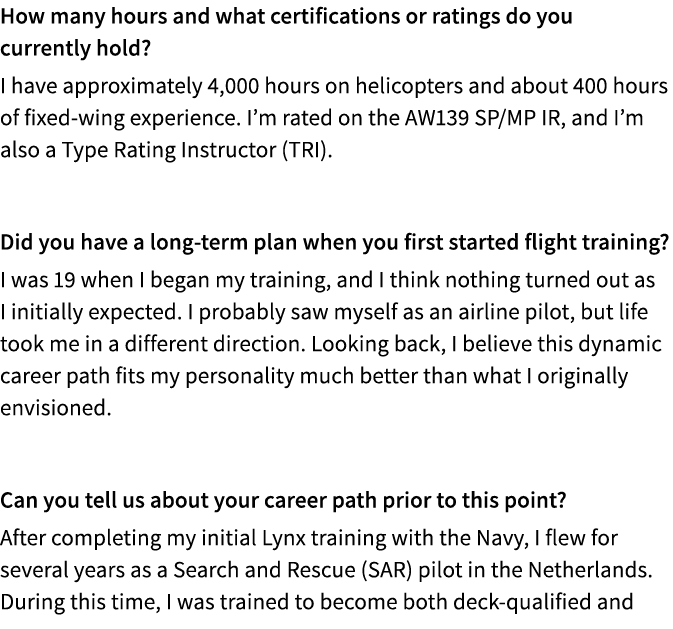 How many hours and what certifications or ratings do you currently hold?

I have approximately 4,000 hours on helicopters and about 400 hours of fixed-wing experience. I'm rated on the AW139 SP/MP IR, and I'm also a Type Rating Instructor (TRI).

Did you have a long-term plan when you first started flight training?

I was 19 when I began my training, and I think nothing turned out as I initially expected. I probably saw myself as an airline pilot, but life took me in a different direction. Looking back, I believe this dynamic career path fits my personality much better than what I originally envisioned.

Can you tell us about your career path prior to this point?

After completing my initial Lynx training with the Navy, I flew for several years as a Search and Rescue (SAR) pilot in the Netherlands. During this time, I was trained to become both deck-qualified and